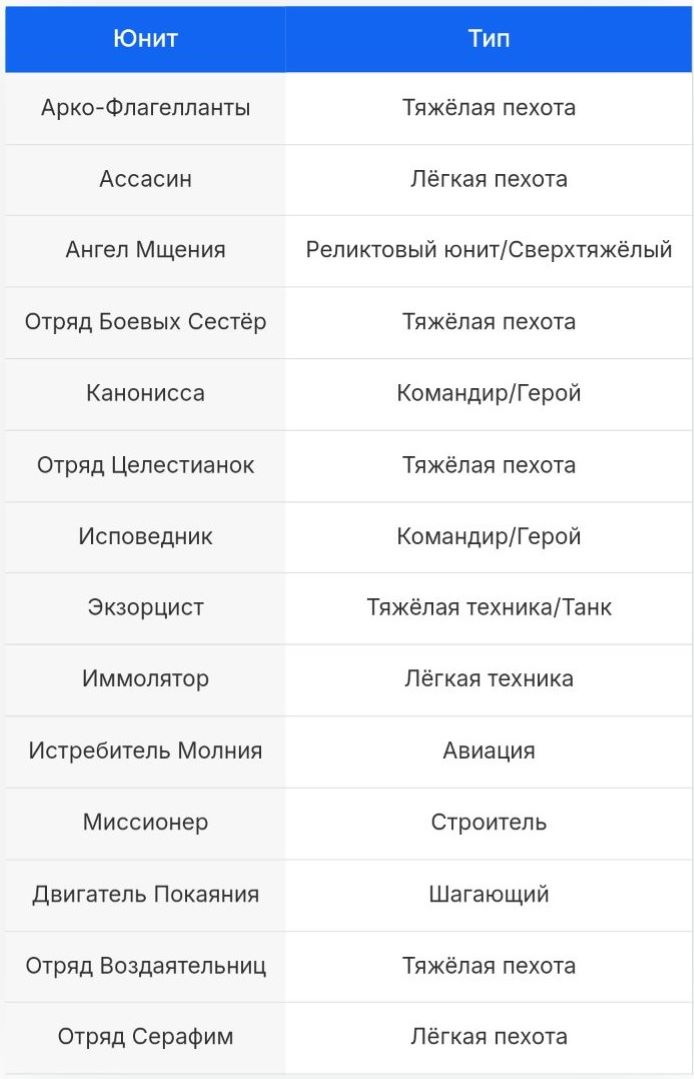 | Юнит | Тип |
|---|---|
| Арко-Флагелланты | Тяжёлая пехота |
| Ассасин | Лёгкая пехота |
| Ангел Мщения | Реликтовый юнит/Сверхтяжёлый |
| Отряд Боевых Сестёр | Тяжёлая пехота |
| Канонисса | Командир/Герой |
| Отряд Целестианок | Тяжёлая пехота |
| Исповедник | Командир/Герой |
| Экзорцист | Тяжёлая техника/Танк |
| Иммолятор | Лёгкая техника |
| Истребитель Молния | Авиация |
| Миссионер | Строитель |
| Двигатель Покаяния | Шагающий |
| Отряд Воздаятельниц | Тяжёлая пехота |
| Отряд Серафим | Лёгкая пехота |